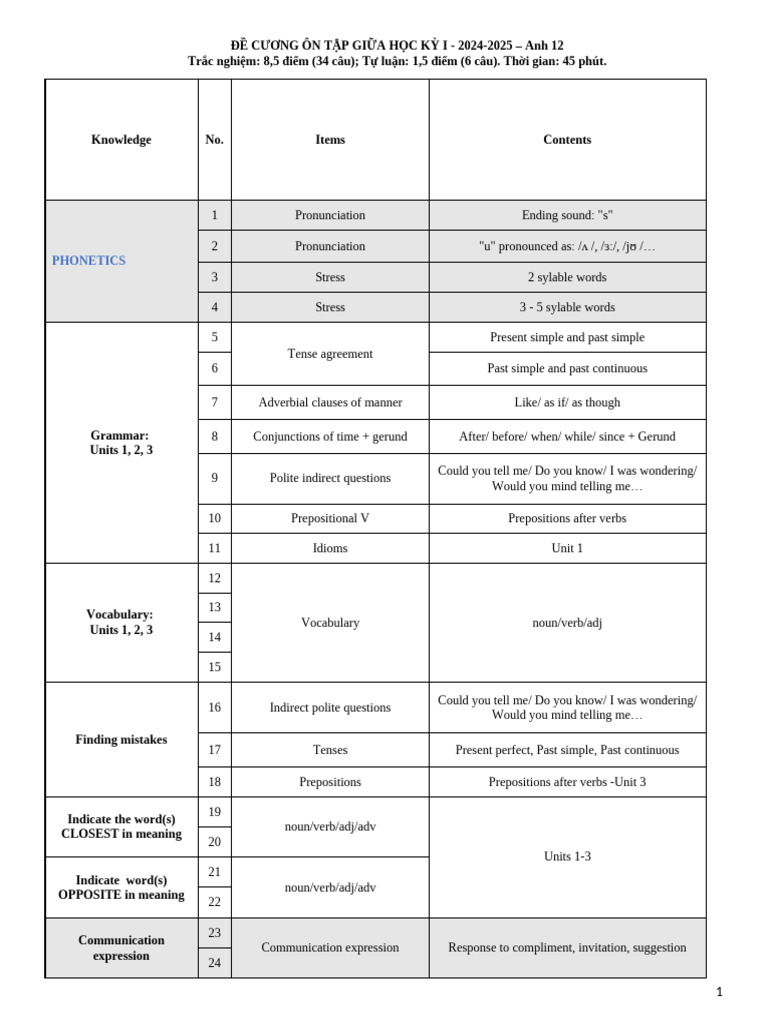 ĐỀ CƯƠNG ÔN TẬP GIỮA HỌC KỲ I - 2024-2025 – Anh 12
Trắc nghiệm: 8,5 điểm (34 câu); Tự luận: 1,5 điểm (6 câu). Thời gian: 45 phút.

| Knowledge | No. | Items | Contents |
|---|---|---|---|
| PHONETICS | 1 | Pronunciation | Ending sound: "s" |
| | 2 | Pronunciation | "u" pronounced as: /ʌ /, /ɜ:/, /jʊ /… |
| | 3 | Stress | 2 sylable words |
| | 4 | Stress | 3 - 5 sylable words |
| Grammar: Units 1, 2, 3 | 5 | Tense agreement | Present simple and past simple |
| | 6 | | Past simple and past continuous |
| | 7 | Adverbial clauses of manner | Like/ as if/ as though |
| | 8 | Conjunctions of time + gerund | After/ before/ when/ while/ since + Gerund |
| | 9 | Polite indirect questions | Could you tell me/ Do you know/ I was wondering/ Would you mind telling me… |
| | 10 | Prepositional V | Prepositions after verbs |
| | 11 | Idioms | Unit 1 |
| Vocabulary: Units 1, 2, 3 | 12 | Vocabulary | noun/verb/adj |
| | 13 | | |
| | 14 | | |
| | 15 | | |
| Finding mistakes | 16 | Indirect polite questions | Could you tell me/ Do you know/ I was wondering/ Would you mind telling me… |
| | 17 | Tenses | Present perfect, Past simple, Past continuous |
| | 18 | Prepositions | Prepositions after verbs -Unit 3 |
| Indicate the word(s) CLOSEST in meaning | 19 | noun/verb/adj/adv | Units 1-3 |
| | 20 | | |
| Indicate word(s) OPPOSITE in meaning | 21 | noun/verb/adj/adv | |
| | 22 | | |
| Communication expression | 23 | Communication expression | Response to compliment, invitation, suggestion |
| | 24 | | |

1